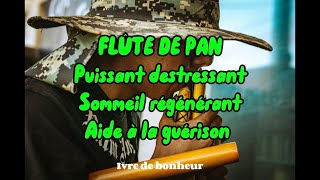 FLÛTE DE PAN
Puissant destressant
Sommeil régénérant
Aide à la guérison

Ivre de bonheur